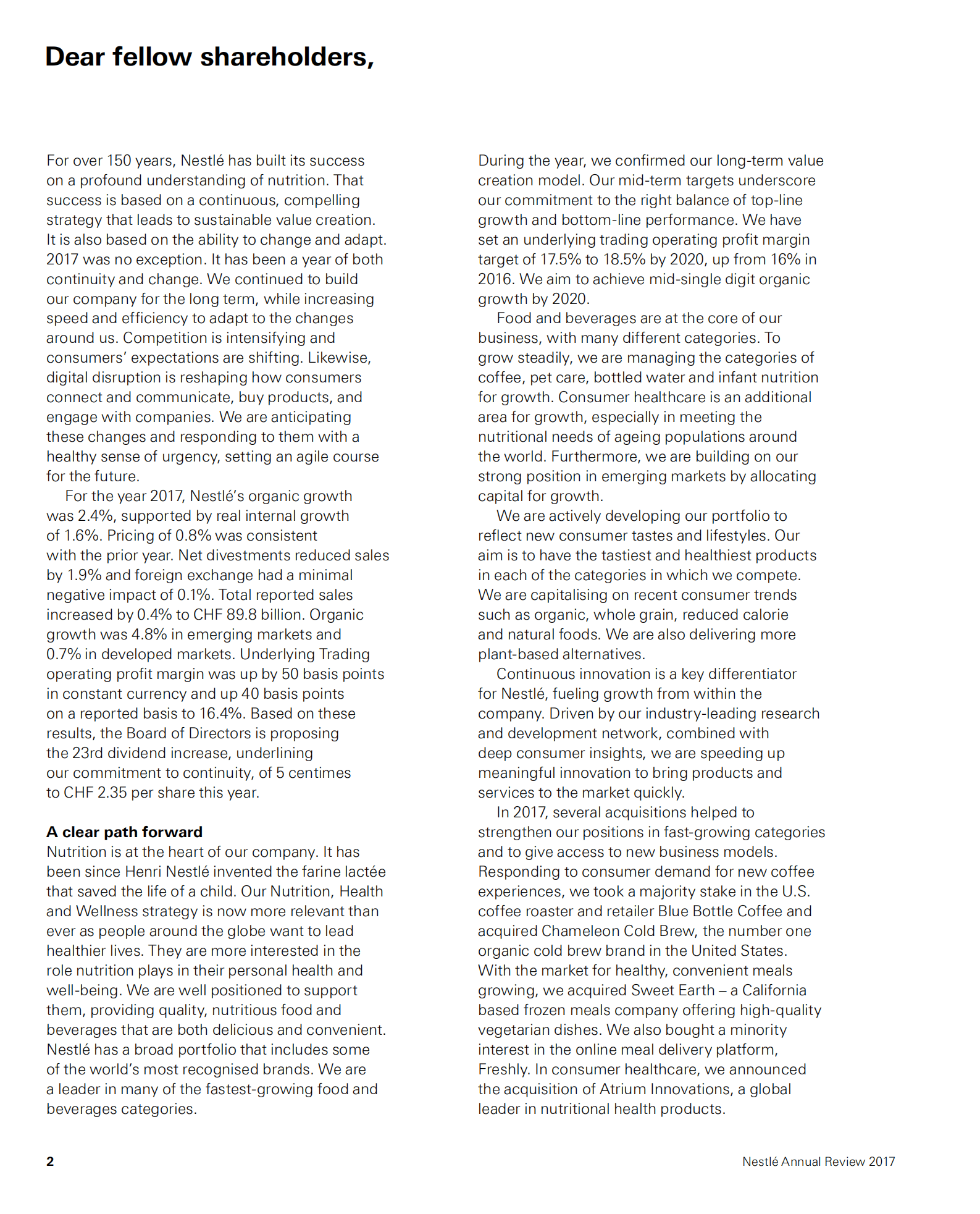 Dear fellow shareholders,

For over 150 years, Nestlé has built its success on a profound understanding of nutrition. That success is based on a continuous, compelling strategy that leads to sustainable value creation. It is also based on the ability to change and adapt. 2017 was no exception. It has been a year of both continuity and change. We continued to build our company for the long term, while increasing speed and efficiency to adapt to the changes around us. Competition is intensifying and consumers' expectations are shifting. Likewise, digital disruption is reshaping how consumers connect and communicate, buy products, and engage with companies. We are anticipating these changes and responding to them with a healthy sense of urgency, setting an agile course for the future.

For the year 2017, Nestlé's organic growth was 2.4%, supported by real internal growth of 1.6%. Pricing of 0.8% was consistent with the prior year. Net divestments reduced sales by 1.9% and foreign exchange had a minimal negative impact of 0.1%. Total reported sales increased by 0.4% to CHF 89.8 billion. Organic growth was 4.8% in emerging markets and 0.7% in developed markets. Underlying Trading operating profit margin was up by 50 basis points in constant currency and up 40 basis points on a reported basis to 16.4%. Based on these results, the Board of Directors is proposing the 23rd dividend increase, underlining our commitment to continuity, of 5 centimes to CHF 2.35 per share this year.

A clear path forward
Nutrition is at the heart of our company. It has been since Henri Nestlé invented the farine lactée that saved the life of a child. Our Nutrition, Health and Wellness strategy is now more relevant than ever as people around the globe want to lead healthier lives. They are more interested in the role nutrition plays in their personal health and well-being. We are well positioned to support them, providing quality, nutritious food and beverages that are both delicious and convenient. Nestlé has a broad portfolio that includes some of the world's most recognised brands. We are a leader in many of the fastest-growing food and beverages categories.

During the year, we confirmed our long-term value creation model. Our mid-term targets underscore our commitment to the right balance of top-line growth and bottom-line performance. We have set an underlying trading operating profit margin target of 17.5% to 18.5% by 2020, up from 16% in 2016. We aim to achieve mid-single digit organic growth by 2020.

Food and beverages are at the core of our business, with many different categories. To grow steadily, we are managing the categories of coffee, pet care, bottled water and infant nutrition for growth. Consumer healthcare is an additional area for growth, especially in meeting the nutritional needs of ageing populations around the world. Furthermore, we are building on our strong position in emerging markets by allocating capital for growth.

We are actively developing our portfolio to reflect new consumer tastes and lifestyles. Our aim is to have the tastiest and healthiest products in each of the categories in which we compete. We are capitalising on recent consumer trends such as organic, whole grain, reduced calorie and natural foods. We are also delivering more plant-based alternatives.

Continuous innovation is a key differentiator for Nestlé, fueling growth from within the company. Driven by our industry-leading research and development network, combined with deep consumer insights, we are speeding up meaningful innovation to bring products and services to the market quickly.

In 2017, several acquisitions helped to strengthen our positions in fast-growing categories and to give access to new business models. Responding to consumer demand for new coffee experiences, we took a majority stake in the U.S. coffee roaster and retailer Blue Bottle Coffee and acquired Chameleon Cold Brew, the number one organic cold brew brand in the United States. With the market for healthy, convenient meals growing, we acquired Sweet Earth – a California based frozen meals company offering high-quality vegetarian dishes. We also bought a minority interest in the online meal delivery platform, Freshly. In consumer healthcare, we announced the acquisition of Atrium Innovations, a global leader in nutritional health products.

2

Nestlé Annual Review 2017